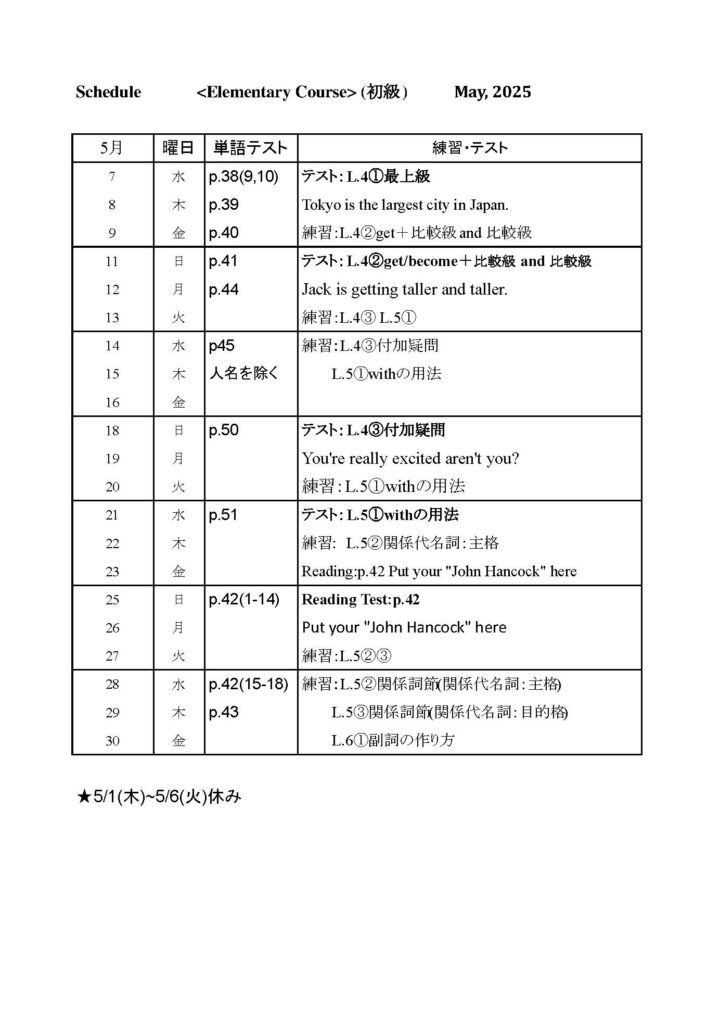 Schedule <Elementary Course> (初級) May, 2025

| 5月 | 曜日 | 単語テスト | 練習・テスト |
|---|---|---|---|
| 7 | 水 | p.38(9,10) | テスト: L.4①最上級 |
| 8 | 木 | p.39 | Tokyo is the largest city in Japan. |
| 9 | 金 | p.40 | 練習:L.4②get＋比較級 and 比較級 |
| 11 | 日 | p.41 | テスト: L.4②get/become＋比較級 and 比較級 |
| 12 | 月 | p.44 | Jack is getting taller and taller. |
| 13 | 火 | | 練習:L.4③ L.5① |
| 14 | 水 | p45 | 練習:L.4③付加疑問 |
| 15 | 木 | 人名を除く | L.5①withの用法 |
| 16 | 金 | | |
| 18 | 日 | p.50 | テスト: L.4③付加疑問 |
| 19 | 月 | | You're really excited aren't you? |
| 20 | 火 | | 練習:L.5①withの用法 |
| 21 | 水 | p.51 | テスト: L.5①withの用法 |
| 22 | 木 | | 練習: L.5②関係代名詞:主格 |
| 23 | 金 | | Reading:p.42 Put your "John Hancock" here |
| 25 | 日 | p.42(1-14) | Reading Test:p.42 |
| 26 | 月 | | Put your "John Hancock" here |
| 27 | 火 | | 練習:L.5②③ |
| 28 | 水 | p.42(15-18) | 練習:L.5②関係詞節(関係代名詞:主格) |
| 29 | 木 | p.43 | L.5③関係詞節(関係代名詞:目的格) |
| 30 | 金 | | L.6①副詞の作り方 |

★5/1(木)~5/6(火)休み